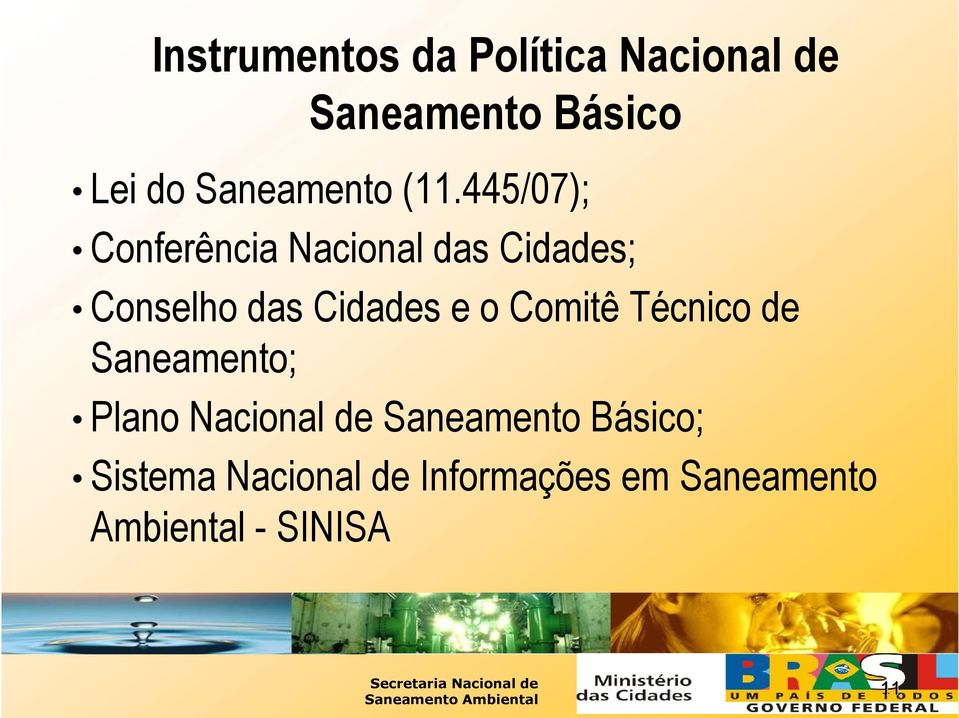 Instrumentos da Política Nacional de Saneamento Básico

• Lei do Saneamento (11.445/07);
• Conferência Nacional das Cidades;
• Conselho das Cidades e o Comitê Técnico de Saneamento;
• Plano Nacional de Saneamento Básico;
• Sistema Nacional de Informações em Saneamento Ambiental - SINISA

Secretaria Nacional de Saneamento Ambiental

Ministério das Cidades

BRASIL
UM PAÍS DE TODOS
GOVERNO FEDERAL

11